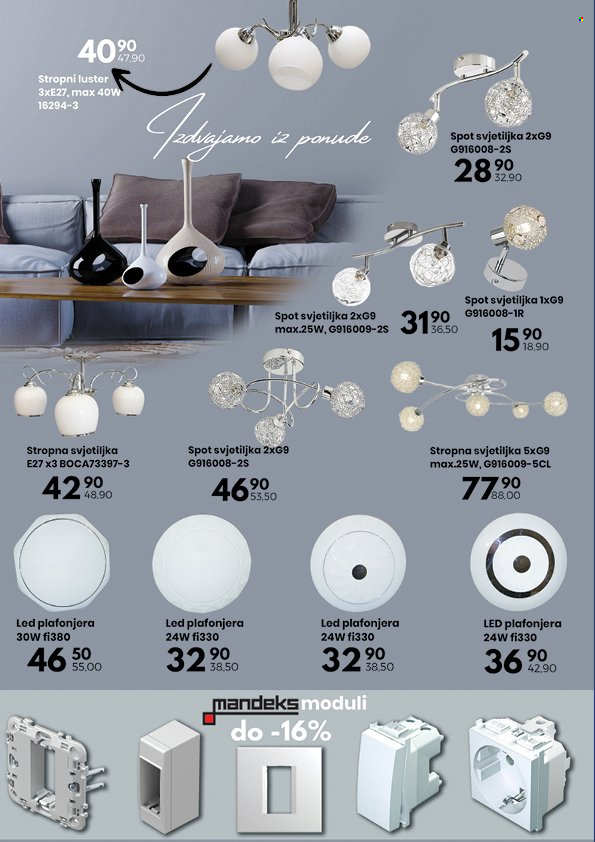 40 90
47,90
Stropni luster
3xE27, max 40W
16294-3

Izdvajamo iz ponude

Spot svjetiljka 2xG9
G916008-2S
28 90
32,90

Spot svjetiljka 2xG9
max.25W, G916009-2S
31 90
36,50

Spot svjetiljka 1xG9
G916008-1R
15 90
18,90

Stropna svjetiljka
E27 x3 BOCA73397-3
42 90
48,90

Spot svjetiljka 2xG9
G916008-2S
46 90
53,50

Stropna svjetiljka 5xG9
max.25W, G916009-5CL
77 90
88,00

Led plafonjera
30W fi380
46 50
55,00

Led plafonjera
24W fi330
32 90
38,50

Led plafonjera
24W fi330
32 90
38,50

LED plafonjera
24W fi330
36 90
42,90

mandeks moduli
do -16%